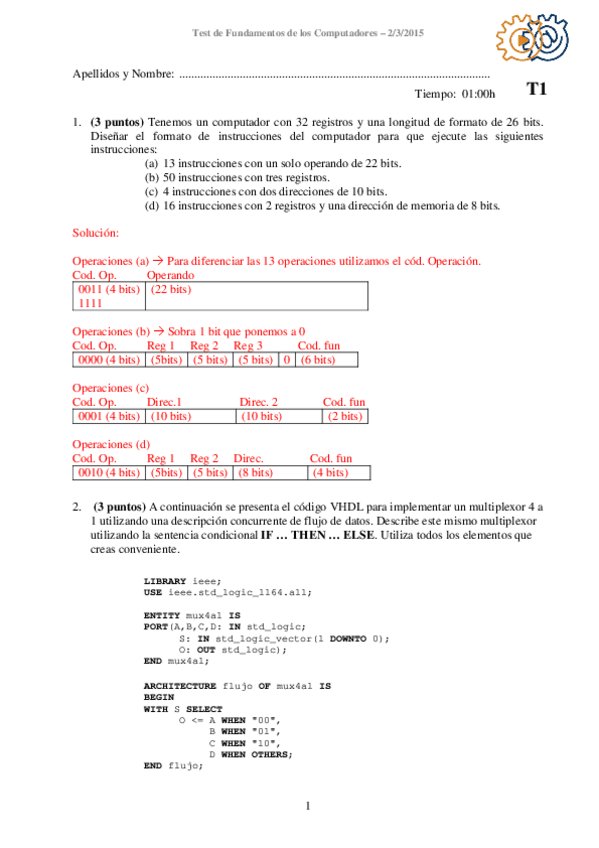 Test de Fundamentos de los Computadores – 2/3/2015

Apellidos y Nombre: ........................................................................................................

Tiempo: 01:00h

T1

1. **(3 puntos)** Tenemos un computador con 32 registros y una longitud de formato de 26 bits. Diseñar el formato de instrucciones del computador para que ejecute las siguientes instrucciones:
(a) 13 instrucciones con un solo operando de 22 bits.
(b) 50 instrucciones con tres registros.
(c) 4 instrucciones con dos direcciones de 10 bits.
(d) 16 instrucciones con 2 registros y una dirección de memoria de 8 bits.

Solución:

Operaciones (a) → Para diferenciar las 13 operaciones utilizamos el cód. Operación.

| Cod. Op. | Operando |
|---|---|
| 0011 (4 bits) 1111 | (22 bits) |

Operaciones (b) → Sobra 1 bit que ponemos a 0

| Cod. Op. | Reg 1 | Reg 2 | Reg 3 | | Cod. fun |
|---|---|---|---|---|---|
| 0000 (4 bits) | (5bits) | (5 bits) | (5 bits) | 0 | (6 bits) |

Operaciones (c)

| Cod. Op. | Direc.1 | Direc. 2 | Cod. fun |
|---|---|---|---|
| 0001 (4 bits) | (10 bits) | (10 bits) | (2 bits) |

Operaciones (d)

| Cod. Op. | Reg 1 | Reg 2 | Direc. | Cod. fun |
|---|---|---|---|---|
| 0010 (4 bits) | (5bits) | (5 bits) | (8 bits) | (4 bits) |

2. **(3 puntos)** A continuación se presenta el código VHDL para implementar un multiplexor 4 a 1 utilizando una descripción concurrente de flujo de datos. Describe este mismo multiplexor utilizando la sentencia condicional **IF … THEN … ELSE**. Utiliza todos los elementos que creas conveniente.

LIBRARY ieee;
USE ieee.std_logic_1164.all;

ENTITY mux4a1 IS
PORT(A,B,C,D: IN std_logic;
S: IN std_logic_vector(1 DOWNTO 0);
O: OUT std_logic);
END mux4a1;

ARCHITECTURE flujo OF mux4a1 IS
BEGIN
WITH S SELECT
O <= A WHEN "00",
B WHEN "01",
C WHEN "10",
D WHEN OTHERS;
END flujo;

1